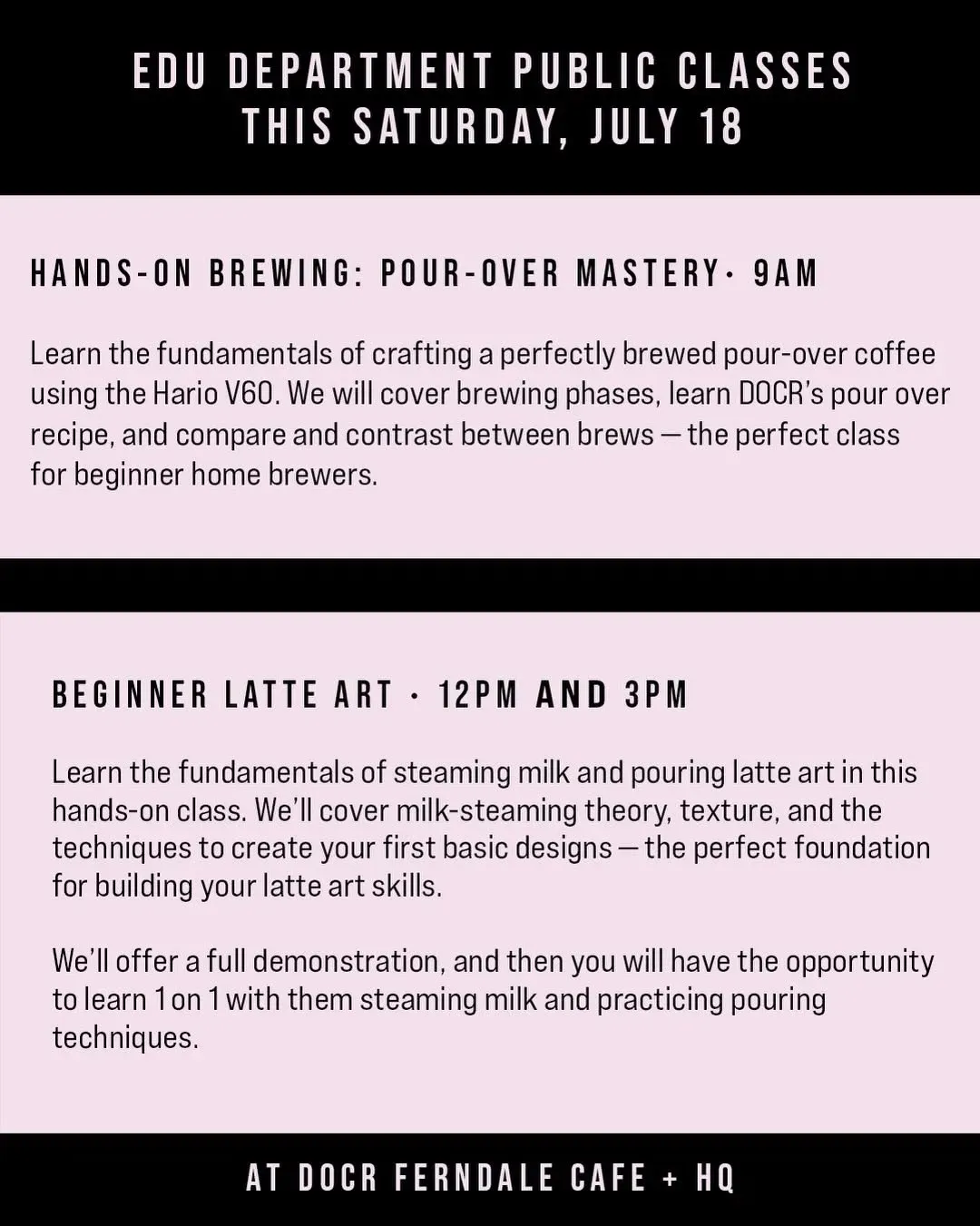 EDU DEPARTMENT PUBLIC CLASSES
THIS SATURDAY, JULY 18

HANDS-ON BREWING: POUR-OVER MASTERY· 9AM

Learn the fundamentals of crafting a perfectly brewed pour-over coffee using the Hario V60. We will cover brewing phases, learn DOCR's pour over recipe, and compare and contrast between brews — the perfect class for beginner home brewers.

BEGINNER LATTE ART · 12PM AND 3PM

Learn the fundamentals of steaming milk and pouring latte art in this hands-on class. We'll cover milk-steaming theory, texture, and the techniques to create your first basic designs — the perfect foundation for building your latte art skills.

We'll offer a full demonstration, and then you will have the opportunity to learn 1 on 1 with them steaming milk and practicing pouring techniques.

AT DOCR FERNDALE CAFE + HQ